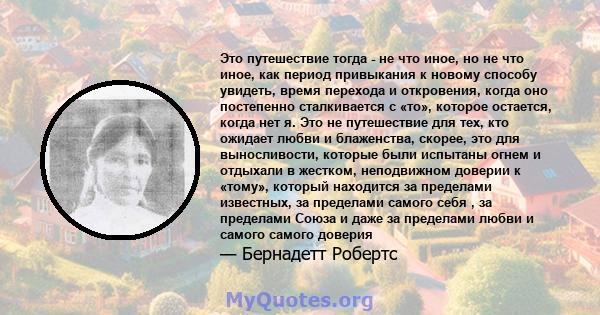 Это путешествие тогда - не что иное, но не что иное, как период привыкания к новому способу увидеть, время перехода и откровения, когда оно постепенно сталкивается с «то», которое остается, когда нет я. Это не путешествие для тех, кто ожидает любви и блаженства, скорее, это для выносливости, которые были испытаны огнем и отдыхали в жестком, неподвижном доверии к «тому», который находится за пределами известных, за пределами самого себя , за пределами Союза и даже за пределами любви и самого самого доверия

— Бернадетт Робертс

MyQuotes.org